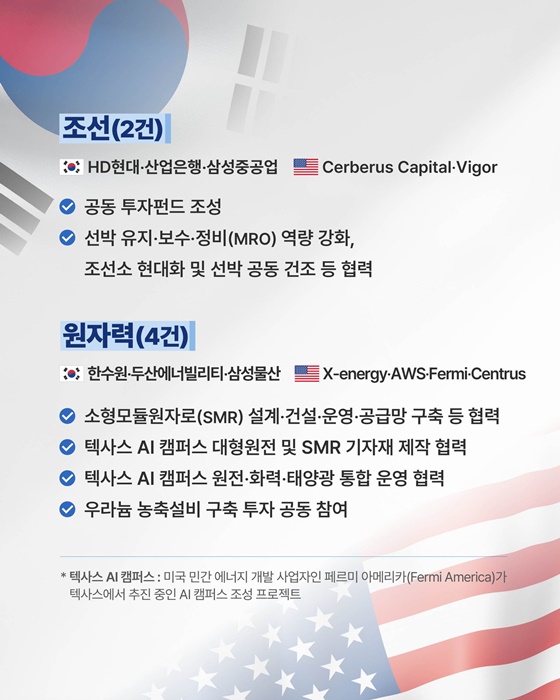 조선(2건)

HD현대·산업은행·삼성중공업 Cerberus Capital·Vigor

공동 투자펀드 조성

선박 유지·보수·정비(MRO) 역량 강화, 조선소 현대화 및 선박 공동 건조 등 협력

원자력(4건)

한수원·두산에너빌리티·삼성물산 X-energy·AWS·Fermi·Centrus

소형모듈원자로(SMR) 설계·건설·운영·공급망 구축 등 협력

텍사스 AI 캠퍼스 대형원전 및 SMR 기자재 제작 협력

텍사스 AI 캠퍼스 원전·화력·태양광 통합 운영 협력

우라늄 농축설비 구축 투자 공동 참여

* 텍사스 AI 캠퍼스 : 미국 민간 에너지 개발 사업자인 페르미 아메리카(Fermi America)가 텍사스에서 추진 중인 AI 캠퍼스 조성 프로젝트